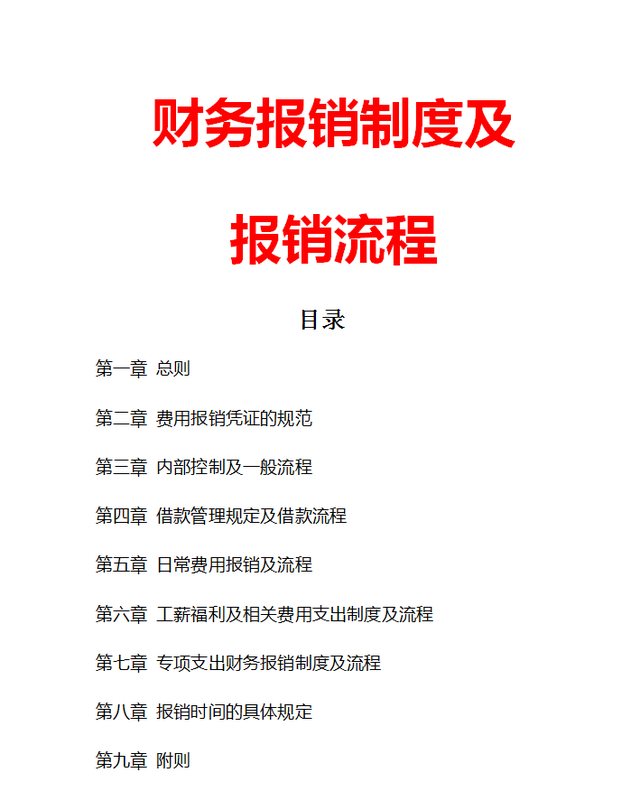 财务报销制度及

报销流程

目录

第一章 总则

第二章 费用报销凭证的规范

第三章 内部控制及一般流程

第四章 借款管理规定及借款流程

第五章 日常费用报销及流程

第六章 工薪福利及相关费用支出制度及流程

第七章 专项支出财务报销制度及流程

第八章 报销时间的具体规定

第九章 附则